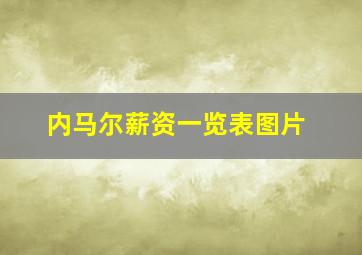 内马尔薪资一览表图片